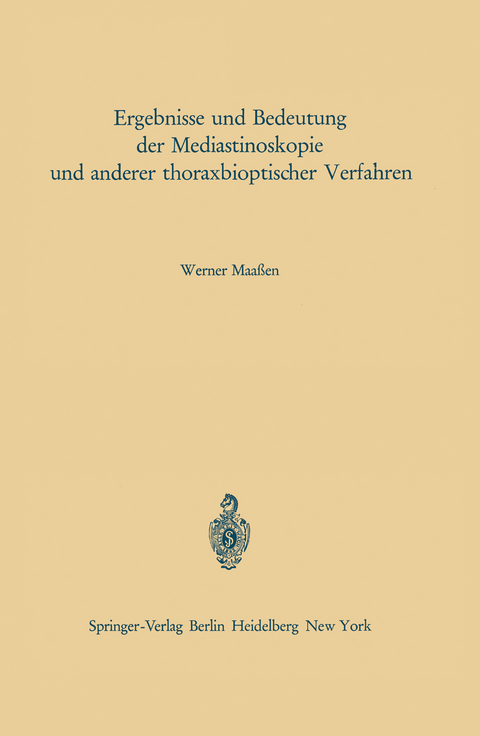 Ergebnisse und Bedeutung der Mediastinoskopie und anderer thoraxbioptischer Verfahren

Werner Maaßen

Springer-Verlag Berlin Heidelberg New York